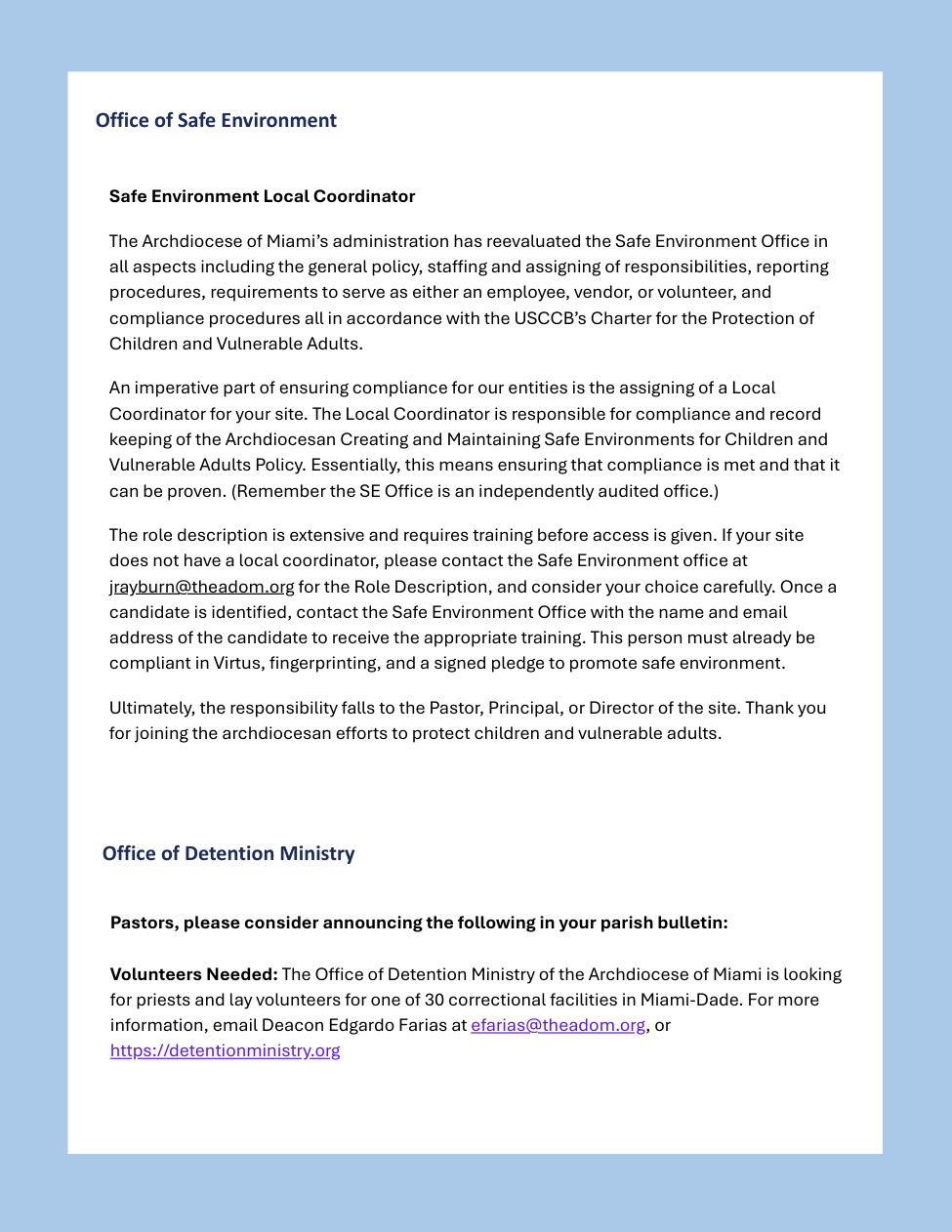 Office of Safe Environment

Safe Environment Local Coordinator

The Archdiocese of Miami's administration has reevaluated the Safe Environment Office in all aspects including the general policy, staffing and assigning of responsibilities, reporting procedures, requirements to serve as either an employee, vendor, or volunteer, and compliance procedures all in accordance with the USCCB's Charter for the Protection of Children and Vulnerable Adults.

An imperative part of ensuring compliance for our entities is the assigning of a Local Coordinator for your site. The Local Coordinator is responsible for compliance and record keeping of the Archdiocesan Creating and Maintaining Safe Environments for Children and Vulnerable Adults Policy. Essentially, this means ensuring that compliance is met and that it can be proven. (Remember the SE Office is an independently audited office.)

The role description is extensive and requires training before access is given. If your site does not have a local coordinator, please contact the Safe Environment office at jrayburn@theadom.org for the Role Description, and consider your choice carefully. Once a candidate is identified, contact the Safe Environment Office with the name and email address of the candidate to receive the appropriate training. This person must already be compliant in Virtus, fingerprinting, and a signed pledge to promote safe environment.

Ultimately, the responsibility falls to the Pastor, Principal, or Director of the site. Thank you for joining the archdiocesan efforts to protect children and vulnerable adults.

Office of Detention Ministry

Pastors, please consider announcing the following in your parish bulletin:

Volunteers Needed: The Office of Detention Ministry of the Archdiocese of Miami is looking for priests and lay volunteers for one of 30 correctional facilities in Miami-Dade. For more information, email Deacon Edgardo Farias at efarias@theadom.org, or https://detentionministry.org